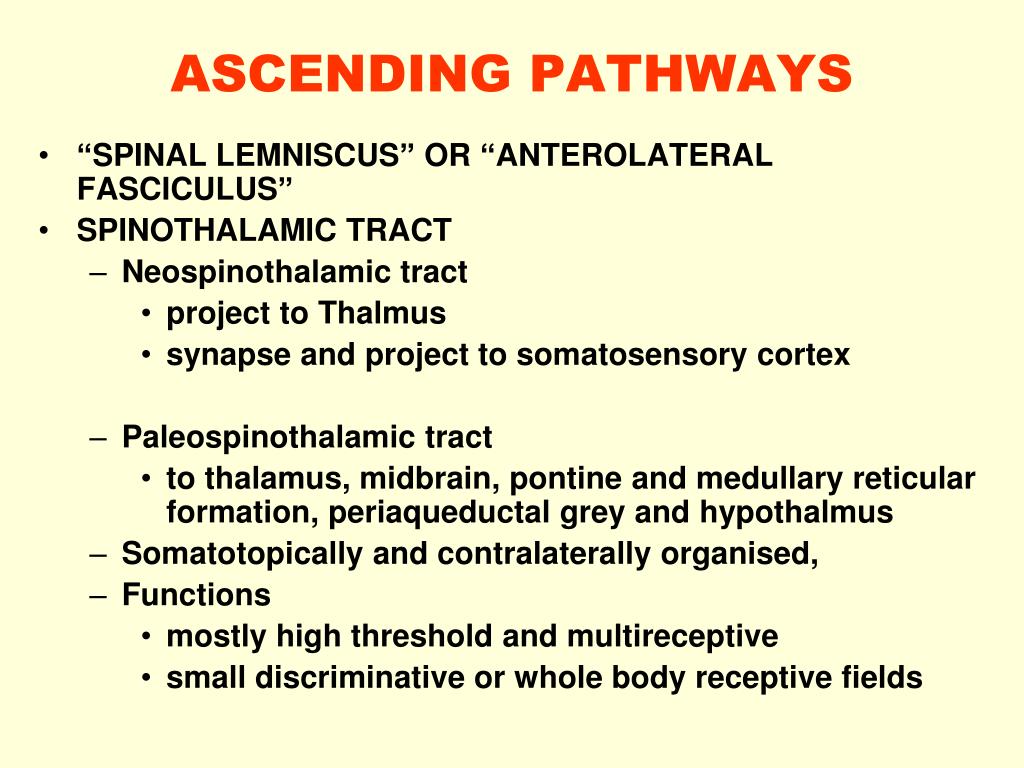 ASCENDING PATHWAYS

• “SPINAL LEMNISCUS” OR “ANTEROLATERAL FASCICULUS”
• SPINOTHALAMIC TRACT
  – Neospinothalamic tract
    • project to Thalmus
    • synapse and project to somatosensory cortex

  – Paleospinothalamic tract
    • to thalamus, midbrain, pontine and medullary reticular formation, periaqueductal grey and hypothalmus
  – Somatotopically and contralaterally organised,
  – Functions
    • mostly high threshold and multireceptive
    • small discriminative or whole body receptive fields